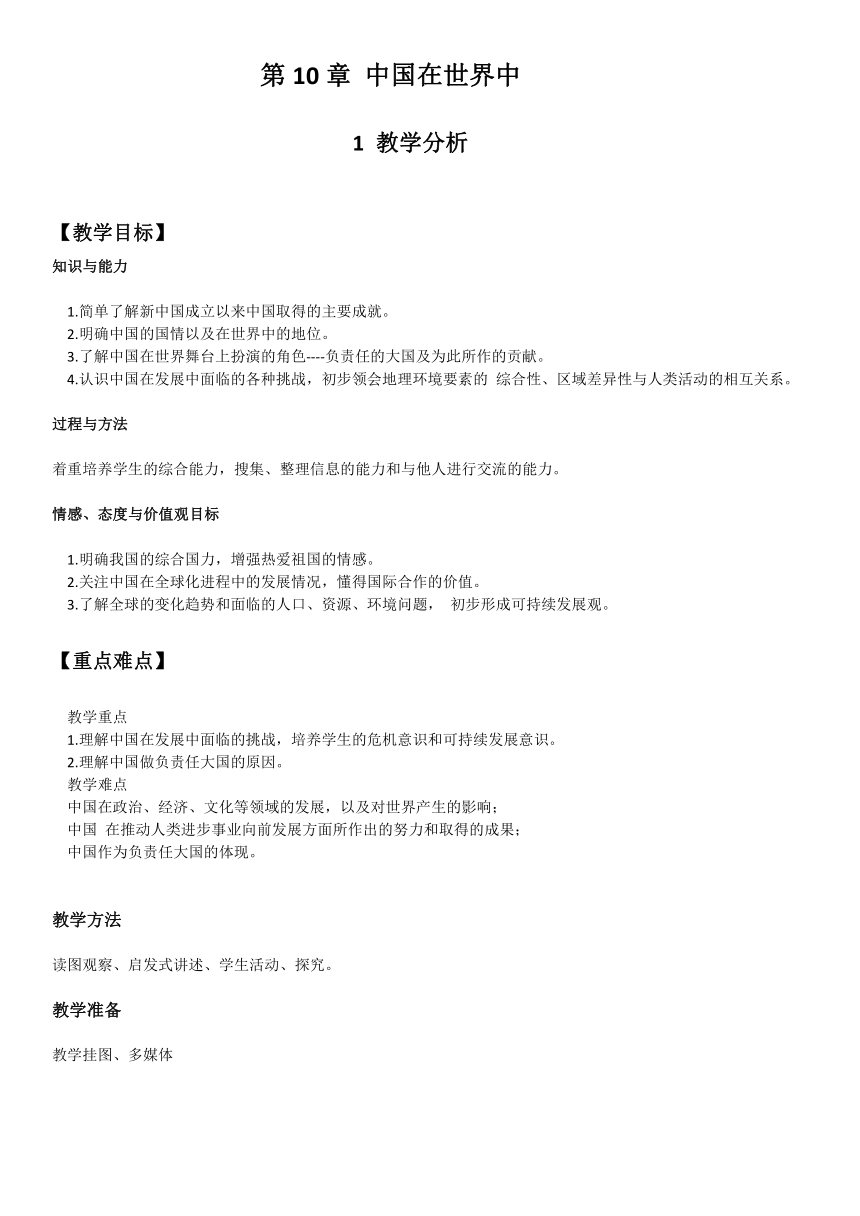 第 10 章 中国在世界中

1 教学分析

【教学目标】

知识与能力

1.简单了解新中国成立以来中国取得的主要成就。
2.明确中国的国情以及在世界中的地位。
3.了解中国在世界舞台上扮演的角色----负责任的大国及为此所作的贡献。
4.认识中国在发展中面临的各种挑战，初步领会地理环境要素的 综合性、区域差异性与人类活动的相互关系。

过程与方法

着重培养学生的综合能力，搜集、整理信息的能力和与他人进行交流的能力。

情感、态度与价值观目标

1.明确我国的综合国力，增强热爱祖国的情感。
2.关注中国在全球化进程中的发展情况，懂得国际合作的价值。
3.了解全球的变化趋势和面临的人口、资源、环境问题， 初步形成可持续发展观。

【重点难点】

教学重点
1.理解中国在发展中面临的挑战，培养学生的危机意识和可持续发展意识。
2.理解中国做负责任大国的原因。
教学难点
中国在政治、经济、文化等领域的发展，以及对世界产生的影响；
中国 在推动人类进步事业向前发展方面所作出的努力和取得的成果；
中国作为负责任大国的体现。

教学方法

读图观察、启发式讲述、学生活动、探究。

教学准备

教学挂图、多媒体